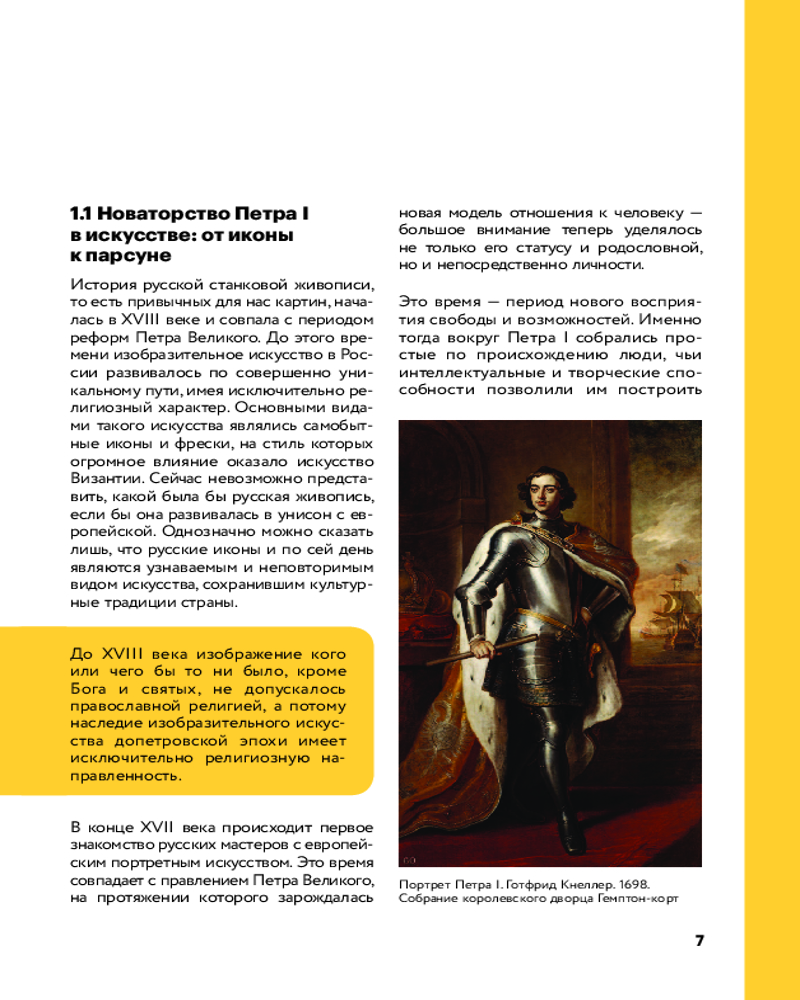 1.1 Новаторство Петра I в искусстве: от иконы к парсуне

История русской станковой живописи, то есть привычных для нас картин, началась в XVIII веке и совпала с периодом реформ Петра Великого. До этого времени изобразительное искусство в России развивалось по совершенно уникальному пути, имея исключительно религиозный характер. Основными видами такого искусства являлись самобытные иконы и фрески, на стиль которых огромное влияние оказало искусство Византии. Сейчас невозможно представить, какой была бы русская живопись, если бы она развивалась в унисон с европейской. Однозначно можно сказать лишь, что русские иконы и по сей день являются узнаваемым и неповторимым видом искусства, сохранившим культурные традиции страны.

До XVIII века изображение кого или чего бы то ни было, кроме Бога и святых, не допускалось православной религией, а потому наследие изобразительного искусства допетровской эпохи имеет исключительно религиозную направленность.

В конце XVII века происходит первое знакомство русских мастеров с европейским портретным искусством. Это время совпадает с правлением Петра Великого, на протяжении которого зарождалась новая модель отношения к человеку — большое внимание теперь уделялось не только его статусу и родословной, но и непосредственно личности.

Это время — период нового восприятия свободы и возможностей. Именно тогда вокруг Петра I собрались простые по происхождению люди, чьи интеллектуальные и творческие способности позволили им построить

Портрет Петра I. Готфрид Кнеллер. 1698. Собрание королевского дворца Гемптон-корт

7